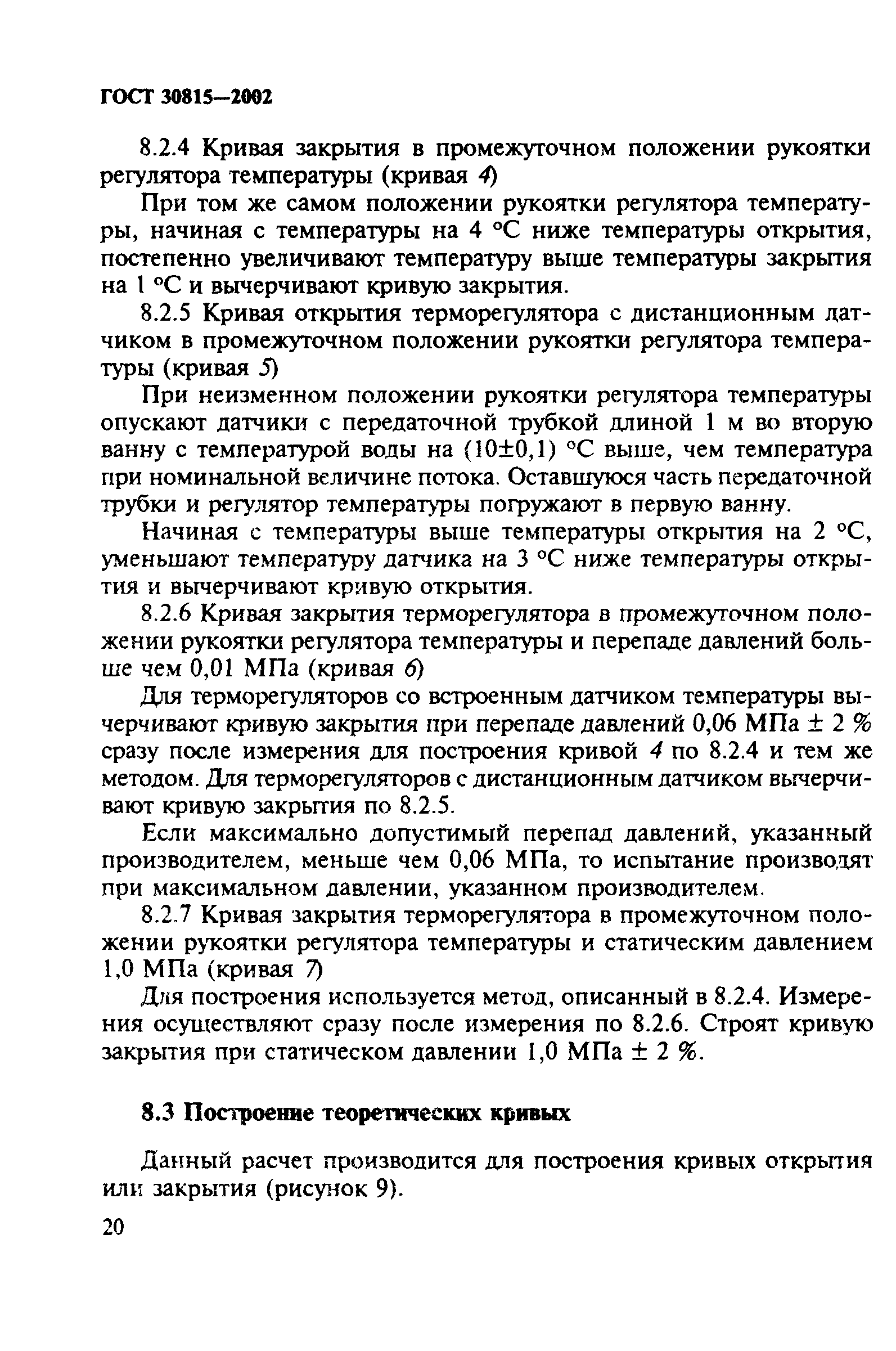 ГОСТ 30815—2002

8.2.4 Кривая закрытия в промежуточном положении рукоятки регулятора температуры (кривая 4)

При том же самом положении рукоятки регулятора температуры, начиная с температуры на 4 °С ниже температуры открытия, постепенно увеличивают температуру выше температуры закрытия на 1 °С и вычерчивают кривую закрытия.

8.2.5 Кривая открытия терморегулятора с дистанционным датчиком в промежуточном положении рукоятки регулятора температуры (кривая 5)

При неизменном положении рукоятки регулятора температуры опускают датчики с передаточной трубкой длиной 1 м во вторую ванну с температурой воды на (10±0,1) °С выше, чем температура при номинальной величине потока. Оставшуюся часть передаточной трубки и регулятор температуры погружают в первую ванну.

Начиная с температуры выше температуры открытия на 2 °С, уменьшают температуру датчика на 3 °С ниже температуры открытия и вычерчивают кривую открытия.

8.2.6 Кривая закрытия терморегулятора в промежуточном положении рукоятки регулятора температуры и перепаде давлений больше чем 0,01 МПа (кривая 6)

Для терморегуляторов со встроенным датчиком температуры вычерчивают кривую закрытия при перепаде давлений 0,06 МПа ± 2 % сразу после измерения для построения кривой 4 по 8.2.4 и тем же методом. Для терморегуляторов с дистанционным датчиком вычерчивают кривую закрытия по 8.2.5.

Если максимально допустимый перепад давлений, указанный производителем, меньше чем 0,06 МПа, то испытание производят при максимальном давлении, указанном производителем.

8.2.7 Кривая закрытия терморегулятора в промежуточном положении рукоятки регулятора температуры и статическим давлением 1,0 МПа (кривая 7)

Для построения используется метод, описанный в 8.2.4. Измерения осуществляют сразу после измерения по 8.2.6. Строят кривую закрытия при статическом давлении 1,0 МПа ± 2 %.

8.3 Построение теоретических кривых

Данный расчет производится для построения кривых открытия или закрытия (рисунок 9).

20